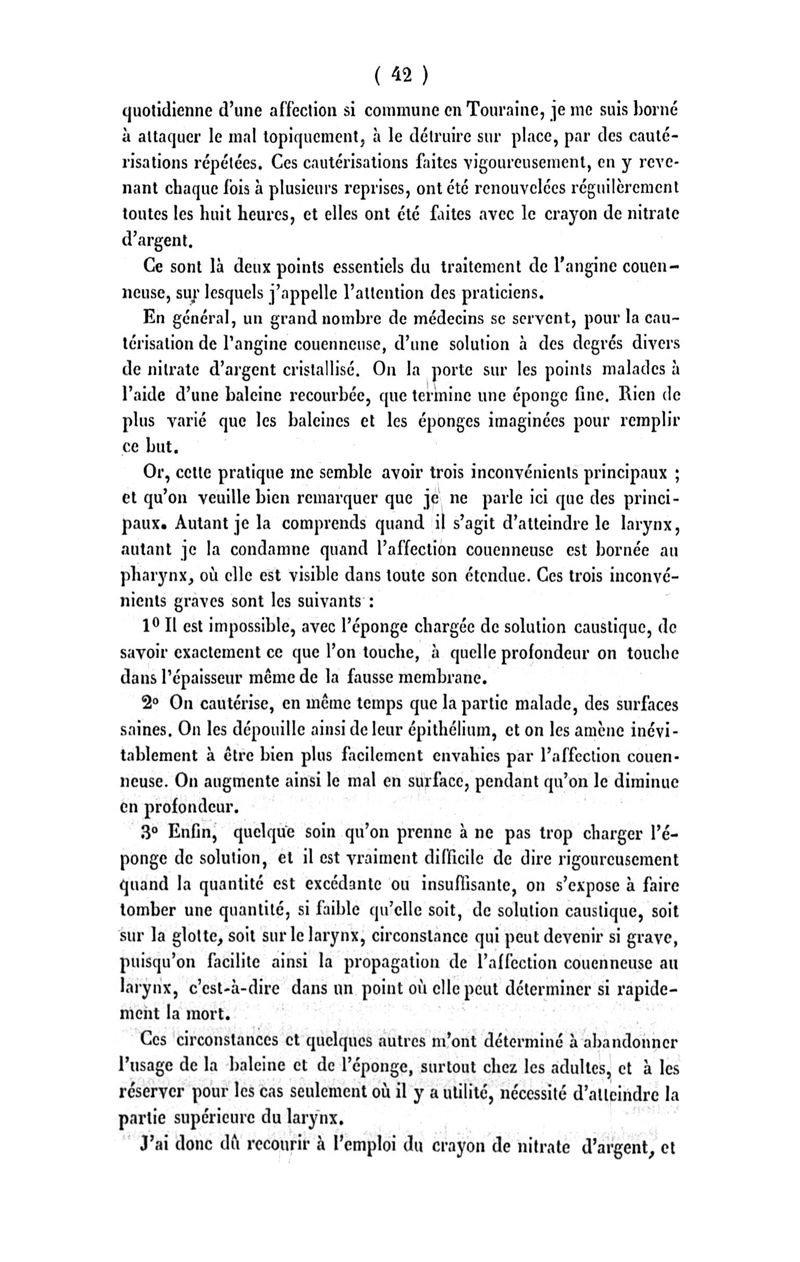 ( 42 )

quotidienne d'une affection si commune en Touraine, je me suis borné à attaquer le mal topiquement, à le détruire sur place, par des cautérisations répétées. Ces cautérisations faites vigoureusement, en y revenant chaque fois à plusieurs reprises, ont été renouvelées régulièrement toutes les huit heures, et elles ont été faites avec le crayon de nitrate d'argent.

Ce sont là deux points essentiels du traitement de l'angine couenneuse, sur lesquels j'appelle l'attention des praticiens.

En général, un grand nombre de médecins se servent, pour la cautérisation de l'angine couenneuse, d'une solution à des degrés divers de nitrate d'argent cristallisé. On la porte sur les points malades à l'aide d'une baleine recourbée, que termine une éponge fine. Rien de plus varié que les baleines et les éponges imaginées pour remplir ce but.

Or, cette pratique me semble avoir trois inconvénients principaux ; et qu'on veuille bien remarquer que je ne parle ici que des principaux. Autant je la comprends quand il s'agit d'atteindre le larynx, autant je la condamne quand l'affection couenneuse est bornée au pharynx, où elle est visible dans toute son étendue. Ces trois inconvénients graves sont les suivants :

1° Il est impossible, avec l'éponge chargée de solution caustique, de savoir exactement ce que l'on touche, à quelle profondeur on touche dans l'épaisseur même de la fausse membrane.

2° On cautérise, en même temps que la partie malade, des surfaces saines. On les dépouille ainsi de leur épithélium, et on les amène inévitablement à être bien plus facilement envahies par l'affection couenneuse. On augmente ainsi le mal en surface, pendant qu'on le diminue en profondeur.

3° Enfin, quelque soin qu'on prenne à ne pas trop charger l'éponge de solution, et il est vraiment difficile de dire rigoureusement quand la quantité est excédante ou insuffisante, on s'expose à faire tomber une quantité, si faible qu'elle soit, de solution caustique, soit sur la glotte, soit sur le larynx, circonstance qui peut devenir si grave, puisqu'on facilite ainsi la propagation de l'affection couenneuse au larynx, c'est-à-dire dans un point où elle peut déterminer si rapidement la mort.

Ces circonstances et quelques autres m'ont déterminé à abandonner l'usage de la baleine et de l'éponge, surtout chez les adultes, et à les réserver pour les cas seulement où il y a utilité, nécessité d'atteindre la partie supérieure du larynx.

J'ai donc dû recourir à l'emploi du crayon de nitrate d'argent, et